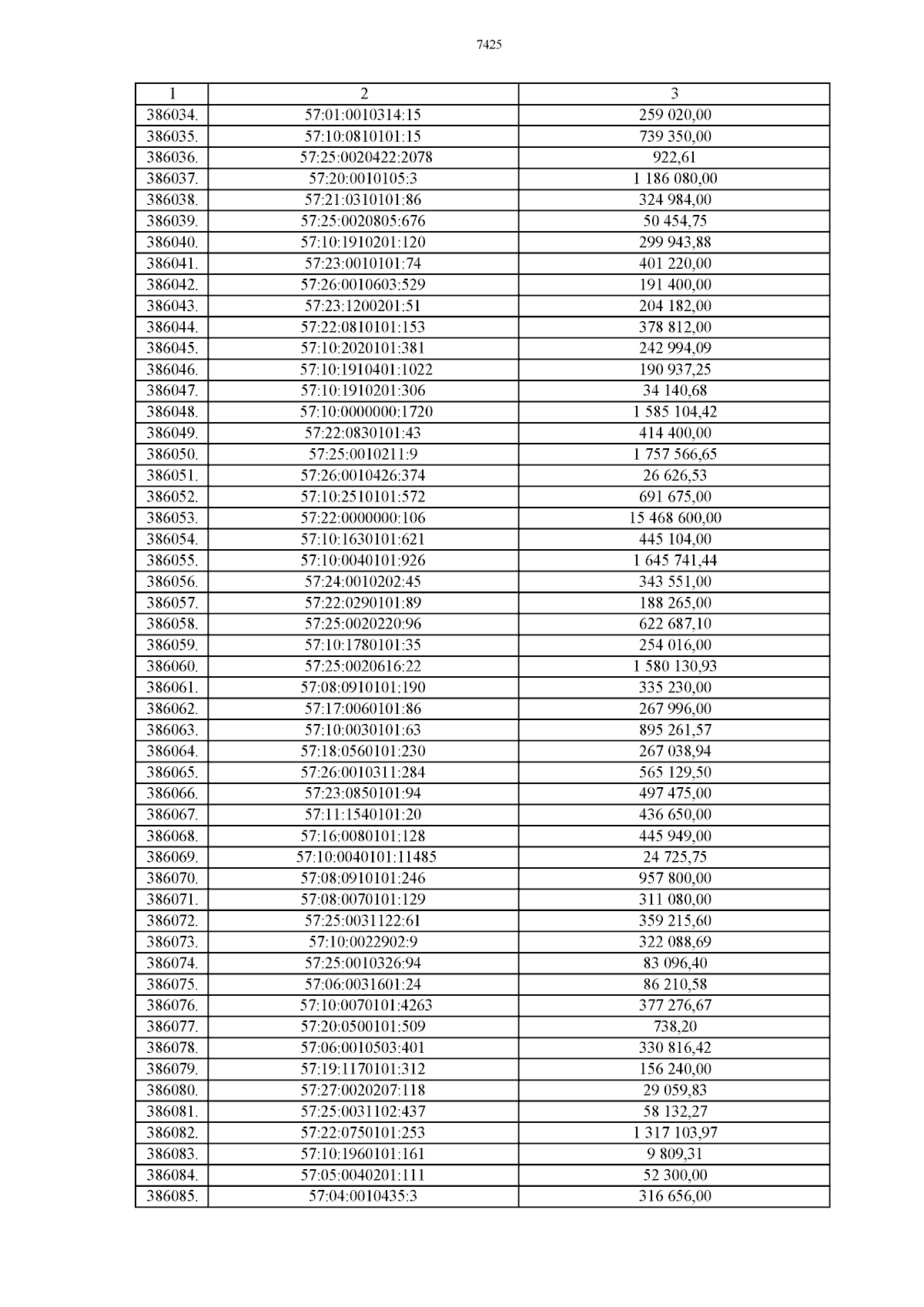 7425

| 1 | 2 | 3 |
|---|---|---|
| 386034. | 57:01:0010314:15 | 259 020,00 |
| 386035. | 57:10:0810101:15 | 739 350,00 |
| 386036. | 57:25:0020422:2078 | 922,61 |
| 386037. | 57:20:0010105:3 | 1 186 080,00 |
| 386038. | 57:21:0310101:86 | 324 984,00 |
| 386039. | 57:25:0020805:676 | 50 454,75 |
| 386040. | 57:10:1910201:120 | 299 943,88 |
| 386041. | 57:23:0010101:74 | 401 220,00 |
| 386042. | 57:26:0010603:529 | 191 400,00 |
| 386043. | 57:23:1200201:51 | 204 182,00 |
| 386044. | 57:22:0810101:153 | 378 812,00 |
| 386045. | 57:10:2020101:381 | 242 994,09 |
| 386046. | 57:10:1910401:1022 | 190 937,25 |
| 386047. | 57:10:1910201:306 | 34 140,68 |
| 386048. | 57:10:0000000:1720 | 1 585 104,42 |
| 386049. | 57:22:0830101:43 | 414 400,00 |
| 386050. | 57:25:0010211:9 | 1 757 566,65 |
| 386051. | 57:26:0010426:374 | 26 626,53 |
| 386052. | 57:10:2510101:572 | 691 675,00 |
| 386053. | 57:22:0000000:106 | 15 468 600,00 |
| 386054. | 57:10:1630101:621 | 445 104,00 |
| 386055. | 57:10:0040101:926 | 1 645 741,44 |
| 386056. | 57:24:0010202:45 | 343 551,00 |
| 386057. | 57:22:0290101:89 | 188 265,00 |
| 386058. | 57:25:0020220:96 | 622 687,10 |
| 386059. | 57:10:1780101:35 | 254 016,00 |
| 386060. | 57:25:0020616:22 | 1 580 130,93 |
| 386061. | 57:08:0910101:190 | 335 230,00 |
| 386062. | 57:17:0060101:86 | 267 996,00 |
| 386063. | 57:10:0030101:63 | 895 261,57 |
| 386064. | 57:18:0560101:230 | 267 038,94 |
| 386065. | 57:26:0010311:284 | 565 129,50 |
| 386066. | 57:23:0850101:94 | 497 475,00 |
| 386067. | 57:11:1540101:20 | 436 650,00 |
| 386068. | 57:16:0080101:128 | 445 949,00 |
| 386069. | 57:10:0040101:11485 | 24 725,75 |
| 386070. | 57:08:0910101:246 | 957 800,00 |
| 386071. | 57:08:0070101:129 | 311 080,00 |
| 386072. | 57:25:0031122:61 | 359 215,60 |
| 386073. | 57:10:0022902:9 | 322 088,69 |
| 386074. | 57:25:0010326:94 | 83 096,40 |
| 386075. | 57:06:0031601:24 | 86 210,58 |
| 386076. | 57:10:0070101:4263 | 377 276,67 |
| 386077. | 57:20:0500101:509 | 738,20 |
| 386078. | 57:06:0010503:401 | 330 816,42 |
| 386079. | 57:19:1170101:312 | 156 240,00 |
| 386080. | 57:27:0020207:118 | 29 059,83 |
| 386081. | 57:25:0031102:437 | 58 132,27 |
| 386082. | 57:22:0750101:253 | 1 317 103,97 |
| 386083. | 57:10:1960101:161 | 9 809,31 |
| 386084. | 57:05:0040201:111 | 52 300,00 |
| 386085. | 57:04:0010435:3 | 316 656,00 |